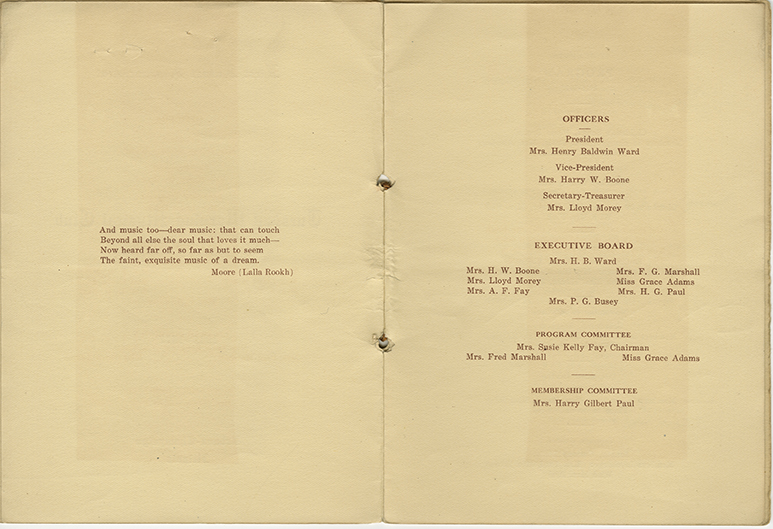 And music too—dear music: that can touch
Beyond all else the soul that loves it much—
Now heard far off, so far as but to seem
The faint, exquisite music of a dream.
Moore (Lalla Rookh)

OFFICERS

President
Mrs. Henry Baldwin Ward

Vice-President
Mrs. Harry W. Boone

Secretary-Treasurer
Mrs. Lloyd Morey

EXECUTIVE BOARD

Mrs. H. B. Ward
Mrs. H. W. Boone
Mrs. Lloyd Morey
Mrs. A. F. Fay
Mrs. F. G. Marshall
Miss Grace Adams
Mrs. H. G. Paul
Mrs. P. G. Busey

PROGRAM COMMITTEE

Mrs. Susie Kelly Fay, Chairman
Mrs. Fred Marshall
Miss Grace Adams

MEMBERSHIP COMMITTEE

Mrs. Harry Gilbert Paul